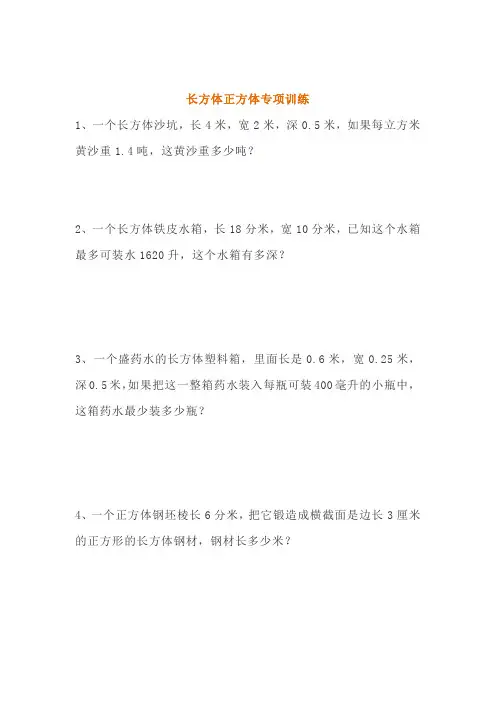 长方体正方体专项训练

1、一个长方体沙坑，长 4 米，宽 2 米，深 0.5 米，如果每立方米黄沙重 1.4 吨，这黄沙重多少吨？

2、一个长方体铁皮水箱，长 18 分米，宽 10 分米，已知这个水箱最多可装水 1620 升，这个水箱有多深？

3、一个盛药水的长方体塑料箱，里面长是 0.6 米，宽 0.25 米，深 0.5 米，如果把这一整箱药水装入每瓶可装 400 毫升的小瓶中，这箱药水最少装多少瓶？

4、一个正方体钢坯棱长 6 分米，把它锻造成横截面是边长 3 厘米的正方形的长方体钢材，钢材长多少米？